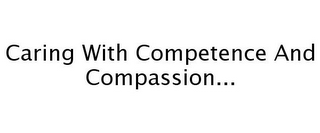 Caring With Competence And Compassion...